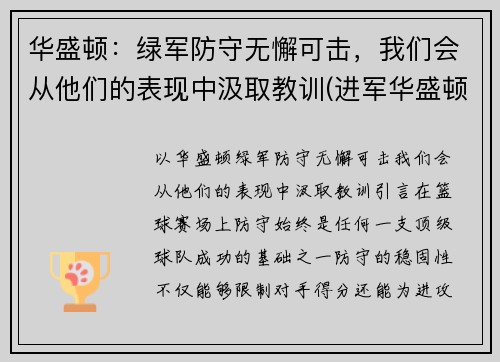 华盛顿：绿军防守无懈可击，我们会从他们的表现中汲取教训(进军华盛顿

以华盛顿绿军防守无懈可击我们会从他们的表现中汲取教训引言在篮球赛场上防守始终是任何一支顶级球队成功的基础之一防守的稳固性不仅能够限制对手得分还能为进攻